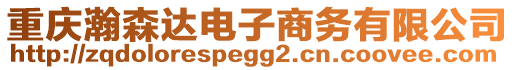 重庆瀚森达电子商务有限公司
http://zqdolorespegg2.cn.coovee.com